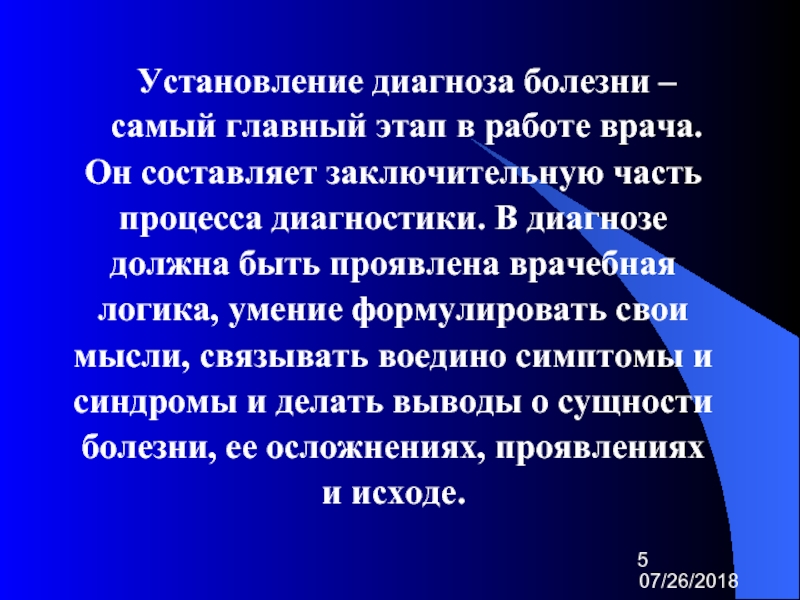 Установление диагноза болезни – самый главный этап в работе врача. Он составляет заключительную часть процесса диагностики. В диагнозе должна быть проявлена врачебная логика, умение формулировать свои мысли, связывать воедино симптомы и синдромы и делать выводы о сущности болезни, ее осложнениях, проявлениях и исходе.

5
07/26/2018